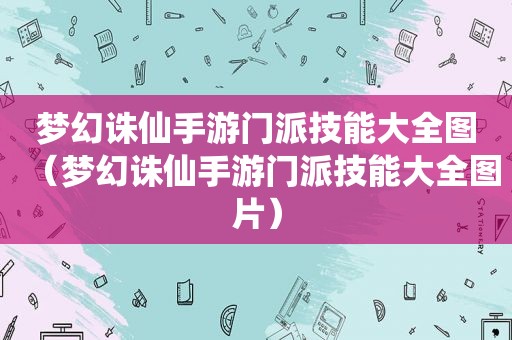 梦幻诛仙手游门派技能大全图（梦幻诛仙手游门派技能大全图片）

STATIONERY